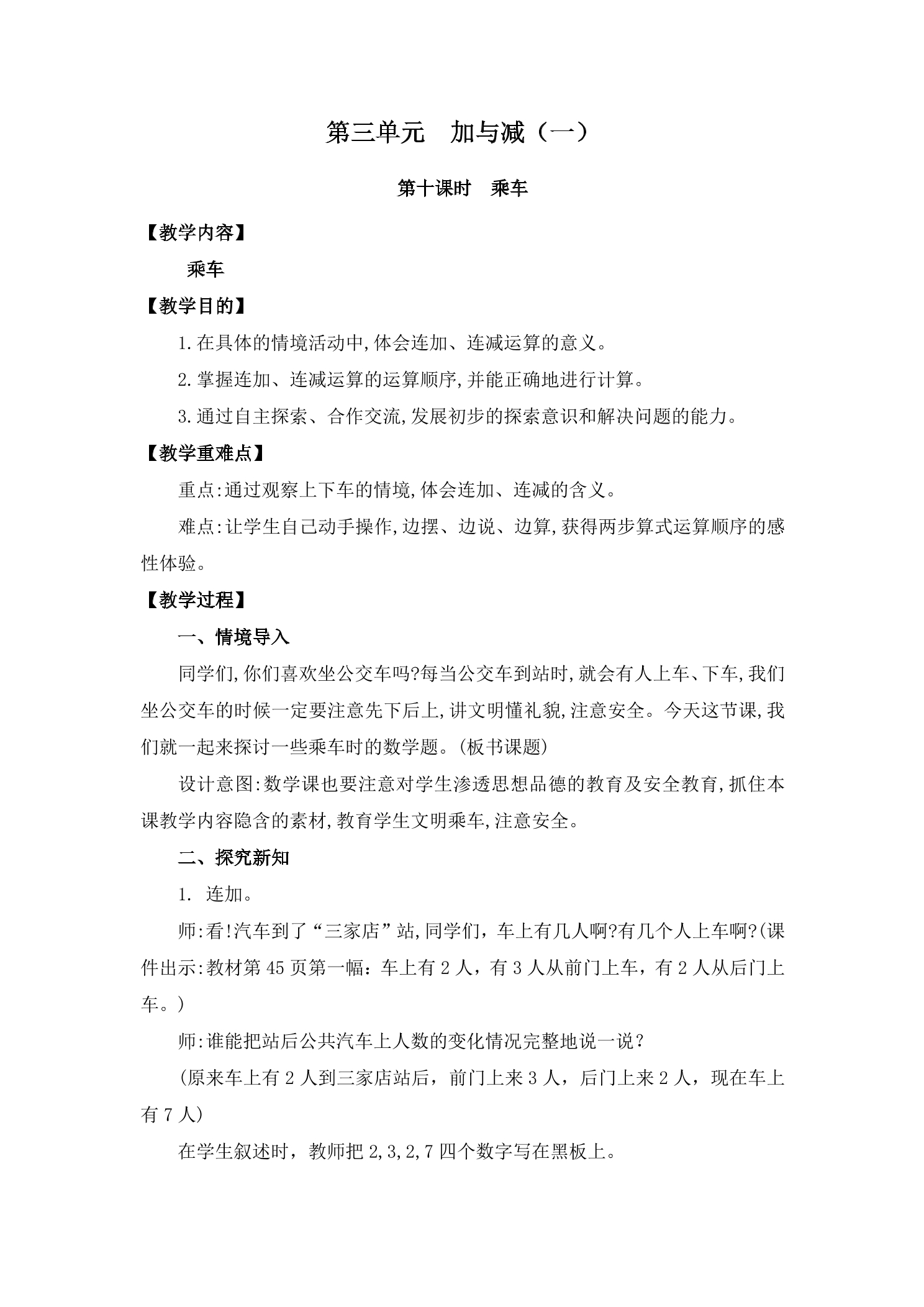 第三单元 加与减（一）

第十课时 乘车

【教学内容】

乘车

【教学目的】

1.在具体的情境活动中,体会连加、连减运算的意义。

2.掌握连加、连减运算的运算顺序,并能正确地进行计算。

3.通过自主探索、合作交流,发展初步的探索意识和解决问题的能力。

【教学重难点】

重点:通过观察上下车的情境,体会连加、连减的含义。

难点:让学生自己动手操作,边摆、边说、边算,获得两步算式运算顺序的感性体验。

【教学过程】

一、情境导入

同学们,你们喜欢坐公交车吗?每当公交车到站时,就会有人上车、下车,我们坐公交车的时候一定要注意先下后上,讲文明懂礼貌,注意安全。今天这节课,我们就一起来探讨一些乘车时的数学题。(板书课题)

设计意图:数学课也要注意对学生渗透思想品德的教育及安全教育,抓住本课教学内容隐含的素材,教育学生文明乘车,注意安全。

二、探究新知

1. 连加。

师:看!汽车到了“三家店”站,同学们，车上有几人啊?有几个人上车啊?(课件出示:教材第45页第一幅：车上有2人，有3人从前门上车，有2人从后门上车。)

师:谁能把站后公共汽车上人数的变化情况完整地说一说？

(原来车上有2人到三家店站后，前门上来3人，后门上来2人，现在车上有7人)

在学生叙述时，教师把2,3,2,7四个数字写在黑板上。